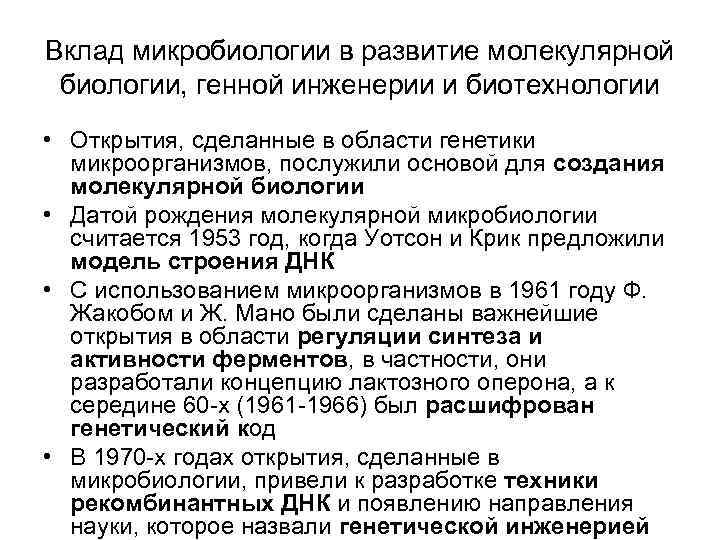 Вклад микробиологии в развитие молекулярной биологии, генной инженерии и биотехнологии

• Открытия, сделанные в области генетики микроорганизмов, послужили основой для создания молекулярной биологии

• Датой рождения молекулярной микробиологии считается 1953 год, когда Уотсон и Крик предложили модель строения ДНК

• С использованием микроорганизмов в 1961 году Ф. Жакобом и Ж. Мано были сделаны важнейшие открытия в области регуляции синтеза и активности ферментов, в частности, они разработали концепцию лактозного оперона, а к середине 60-х (1961-1966) был расшифрован генетический код

• В 1970-х годах открытия, сделанные в микробиологии, привели к разработке техники рекомбинантных ДНК и появлению направления науки, которое назвали генетической инженерией